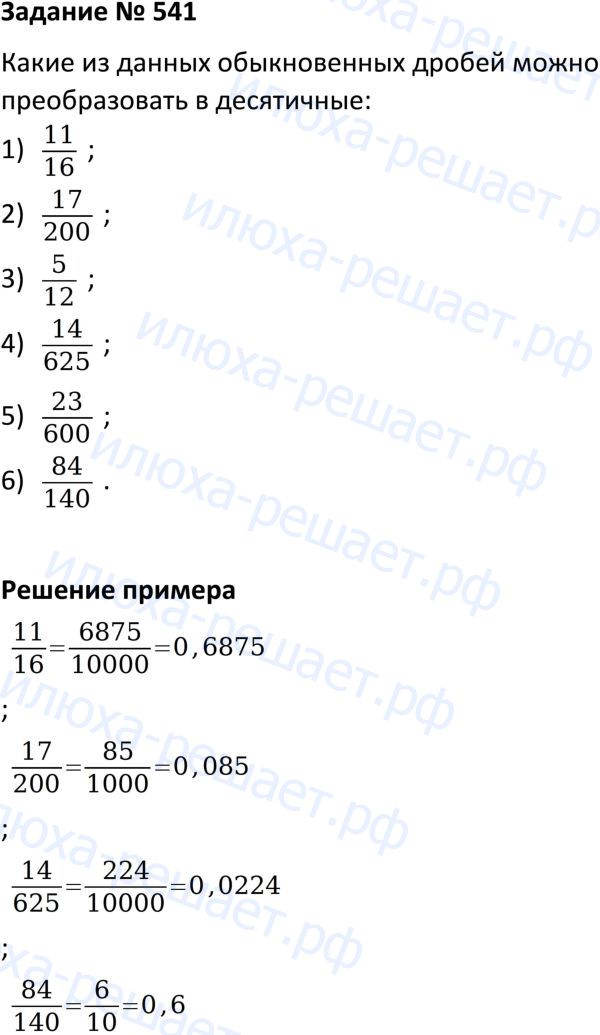 Задание № 541

Какие из данных обыкновенных дробей можно преобразовать в десятичные:

1) $\frac{11}{16}$ ;

2) $\frac{17}{200}$ ;

3) $\frac{5}{12}$ ;

4) $\frac{14}{625}$ ;

5) $\frac{23}{600}$ ;

6) $\frac{84}{140}$ .

Решение примера

$\frac{11}{16}=\frac{6875}{10000}=0,6875$

;

$\frac{17}{200}=\frac{85}{1000}=0,085$

;

$\frac{14}{625}=\frac{224}{10000}=0,0224$

;

$\frac{84}{140}=\frac{6}{10}=0,6$

илюха-решает.рф